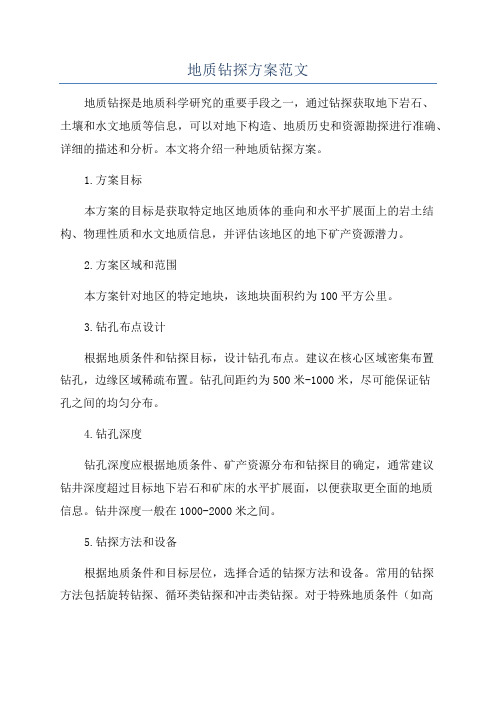 地质钻探方案范文

地质钻探是地质科学研究的重要手段之一，通过钻探获取地下岩石、土壤和水文地质等信息，可以对地下构造、地质历史和资源勘探进行准确、详细的描述和分析。本文将介绍一种地质钻探方案。

1.方案目标

本方案的目标是获取特定地区地质体的垂向和水平扩展面上的岩土结构、物理性质和水文地质信息，并评估该地区的地下矿产资源潜力。

2.方案区域和范围

本方案针对地区的特定地块，该地块面积约为100平方公里。

3.钻孔布点设计

根据地质条件和钻探目标，设计钻孔布点。建议在核心区域密集布置钻孔，边缘区域稀疏布置。钻孔间距约为500米-1000米，尽可能保证钻孔之间的均匀分布。

4.钻孔深度

钻孔深度应根据地质条件、矿产资源分布和钻探目的确定，通常建议钻井深度超过目标地下岩石和矿床的水平扩展面，以便获取更全面的地质信息。钻井深度一般在1000-2000米之间。

5.钻探方法和设备

根据地质条件和目标层位，选择合适的钻探方法和设备。常用的钻探方法包括旋转钻探、循环类钻探和冲击类钻探。对于特殊地质条件（如高